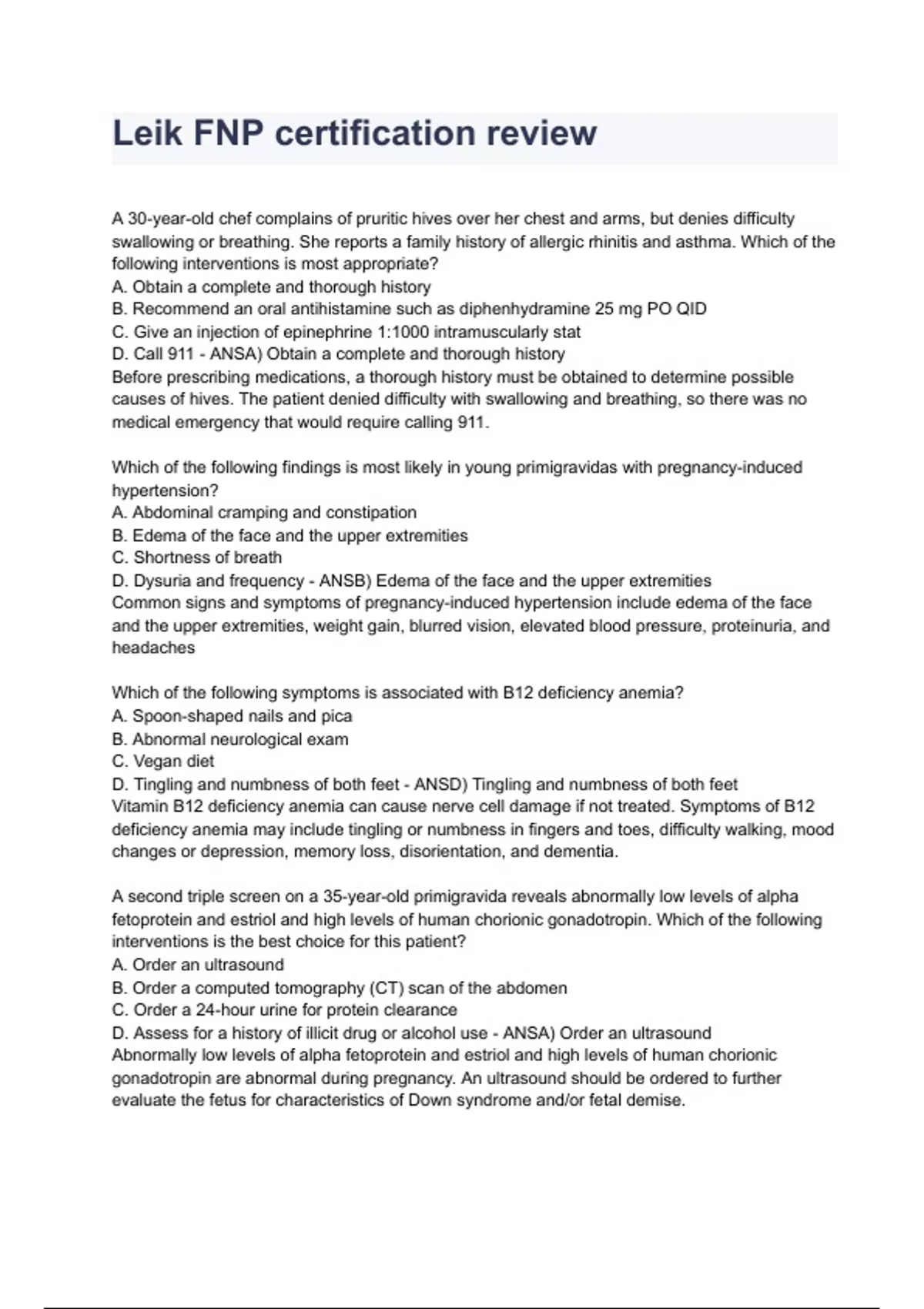 Leik FNP certification review

A 30-year-old chef complains of pruritic hives over her chest and arms, but denies difficulty swallowing or breathing. She reports a family history of allergic rhinitis and asthma. Which of the following interventions is most appropriate?
A. Obtain a complete and thorough history
B. Recommend an oral antihistamine such as diphenhydramine 25 mg PO QID
C. Give an injection of epinephrine 1:1000 intramuscularly stat
D. Call 911 - ANSA) Obtain a complete and thorough history
Before prescribing medications, a thorough history must be obtained to determine possible causes of hives. The patient denied difficulty with swallowing and breathing, so there was no medical emergency that would require calling 911.

Which of the following findings is most likely in young primigravidas with pregnancy-induced hypertension?
A. Abdominal cramping and constipation
B. Edema of the face and the upper extremities
C. Shortness of breath
D. Dysuria and frequency - ANSB) Edema of the face and the upper extremities
Common signs and symptoms of pregnancy-induced hypertension include edema of the face and the upper extremities, weight gain, blurred vision, elevated blood pressure, proteinuria, and headaches

Which of the following symptoms is associated with B12 deficiency anemia?
A. Spoon-shaped nails and pica
B. Abnormal neurological exam
C. Vegan diet
D. Tingling and numbness of both feet - ANSD) Tingling and numbness of both feet
Vitamin B12 deficiency anemia can cause nerve cell damage if not treated. Symptoms of B12 deficiency anemia may include tingling or numbness in fingers and toes, difficulty walking, mood changes or depression, memory loss, disorientation, and dementia.

A second triple screen on a 35-year-old primigravida reveals abnormally low levels of alpha fetoprotein and estriol and high levels of human chorionic gonadotropin. Which of the following interventions is the best choice for this patient?
A. Order an ultrasound
B. Order a computed tomography (CT) scan of the abdomen
C. Order a 24-hour urine for protein clearance
D. Assess for a history of illicit drug or alcohol use - ANSA) Order an ultrasound
Abnormally low levels of alpha fetoprotein and estriol and high levels of human chorionic gonadotropin are abnormal during pregnancy. An ultrasound should be ordered to further evaluate the fetus for characteristics of Down syndrome and/or fetal demise.